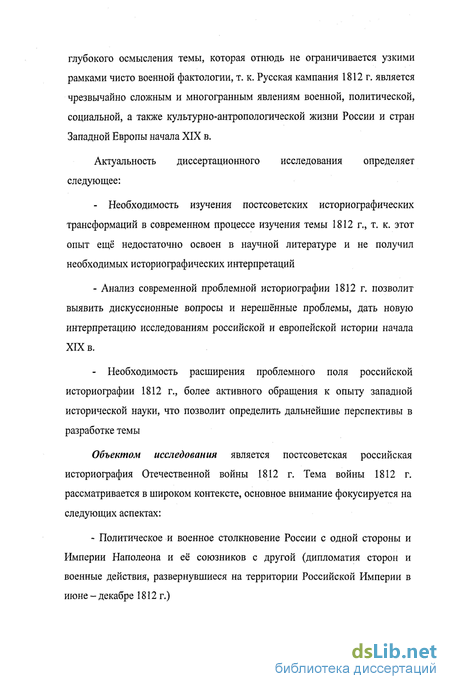 глубокого осмысления темы, которая отнюдь не ограничивается узкими рамками чисто военной фактологии, т. к. Русская кампания 1812 г. является чрезвычайно сложным и многогранным явлениям военной, политической, социальной, а также культурно-антропологической жизни России и стран Западной Европы начала XIX в.

Актуальность диссертационного исследования определяет следующее:

- Необходимость изучения постсоветских историографических трансформаций в современном процессе изучения темы 1812 г., т. к. этот опыт ещё недостаточно освоен в научной литературе и не получил необходимых историографических интерпретаций

- Анализ современной проблемной историографии 1812 г. позволит выявить дискуссионные вопросы и нерешённые проблемы, дать новую интерпретацию исследованиям российской и европейской истории начала XIX в.

- Необходимость расширения проблемного поля российской историографии 1812 г., более активного обращения к опыту западной исторической науки, что позволит определить дальнейшие перспективы в разработке темы

Объектом исследования является постсоветская российская историография Отечественной войны 1812 г. Тема войны 1812 г. рассматривается в широком контексте, основное внимание фокусируется на следующих аспектах:

- Политическое и военное столкновение России с одной стороны и Империи Наполеона и её союзников с другой (дипломатия сторон и военные действия, развернувшиеся на территории Российской Империи в июне – декабре 1812 г.)

dsLib.net
библиотека диссертаций